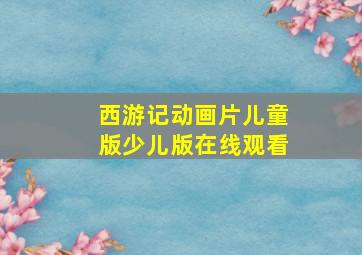 西游记动画片儿童版少儿版在线观看